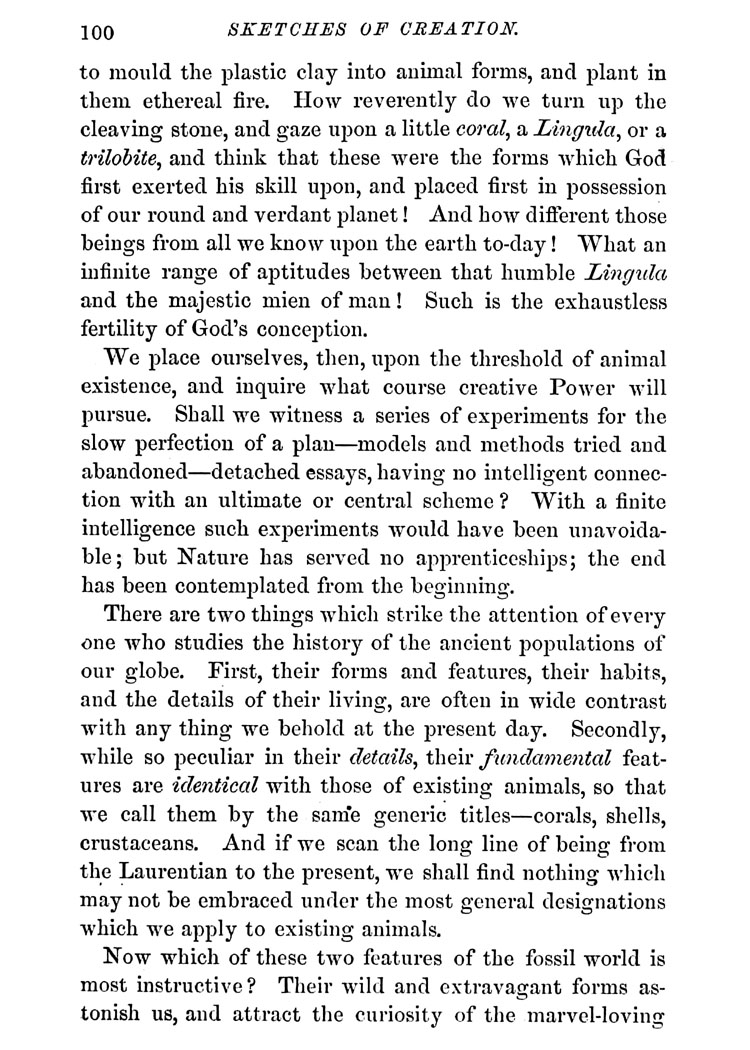 100 SKETCHES OF CREATION.

to mould the plastic clay into animal forms, and plant in them ethereal fire. How reverently do we turn up the cleaving stone, and gaze upon a little coral, a Lingula, or a trilobite, and think that these were the forms which God first exerted his skill upon, and placed first in possession of our round and verdant planet! And how different those beings from all we know upon the earth to-day! What an infinite range of aptitudes between that humble Lingula and the majestic mien of man! Such is the exhaustless fertility of God's conception.

We place ourselves, then, upon the threshold of animal existence, and inquire what course creative Power will pursue. Shall we witness a series of experiments for the slow perfection of a plan—models and methods tried and abandoned—detached essays, having no intelligent connection with an ultimate or central scheme? With a finite intelligence such experiments would have been unavoidable; but Nature has served no apprenticeships; the end has been contemplated from the beginning.

There are two things which strike the attention of every one who studies the history of the ancient populations of our globe. First, their forms and features, their habits, and the details of their living, are often in wide contrast with any thing we behold at the present day. Secondly, while so peculiar in their details, their fundamental features are identical with those of existing animals, so that we call them by the same generic titles—corals, shells, crustaceans. And if we scan the long line of being from the Laurentian to the present, we shall find nothing which may not be embraced under the most general designations which we apply to existing animals.

Now which of these two features of the fossil world is most instructive? Their wild and extravagant forms astonish us, and attract the curiosity of the marvel-loving